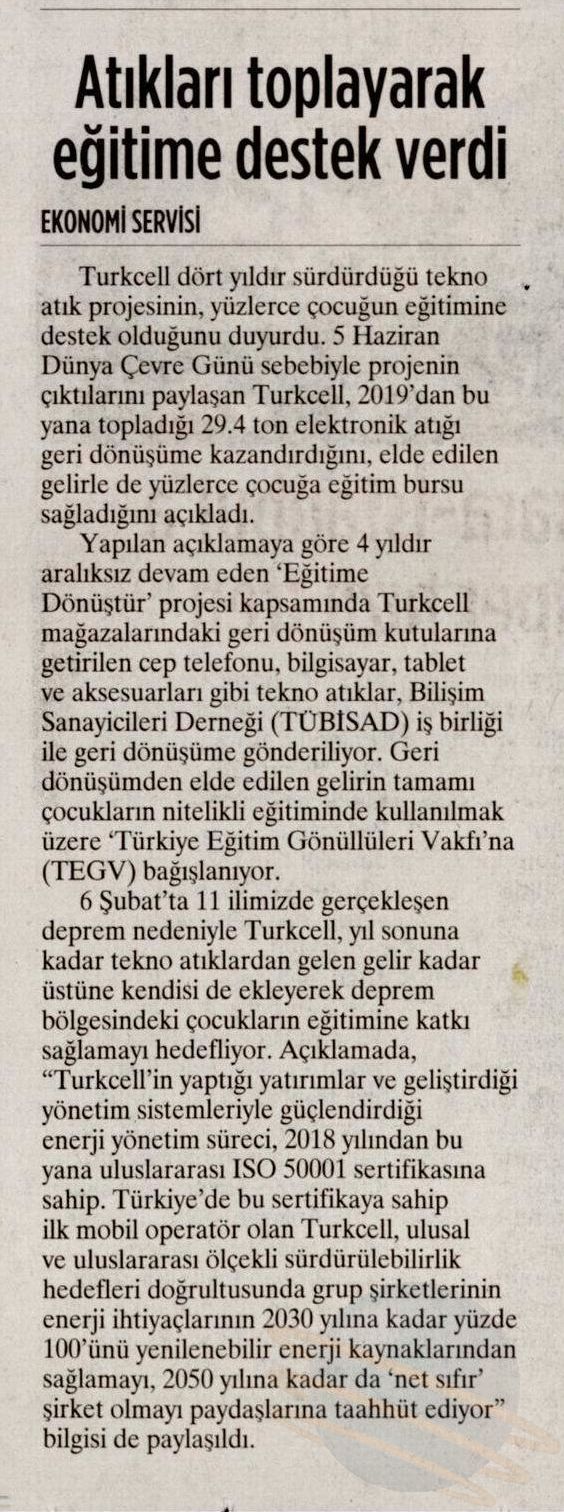 Atıkları toplayarak eğitime destek verdi

EKONOMİ SERVİSİ

Turkcell dört yıldır sürdürdüğü tekno atık projesinin, yüzlerce çocuğun eğitimine destek olduğunu duyurdu. 5 Haziran Dünya Çevre Günü sebebiyle projenin çıktılarını paylaşan Turkcell, 2019'dan bu yana topladığı 29.4 ton elektronik atığı geri dönüşüme kazandırdığını, elde edilen gelirle de yüzlerce çocuğa eğitim bursu sağladığını açıkladı.

Yapılan açıklamaya göre 4 yıldır aralıksız devam eden 'Eğitime Dönüştür' projesi kapsamında Turkcell mağazalarındaki geri dönüşüm kutularına getirilen cep telefonu, bilgisayar, tablet ve aksesuarları gibi tekno atıklar, Bilişim Sanayicileri Derneği (TÜBİSAD) iş birliği ile geri dönüşüme gönderiliyor. Geri dönüşümden elde edilen gelirin tamamı çocukların nitelikli eğitiminde kullanılmak üzere 'Türkiye Eğitim Gönüllüleri Vakfı'na (TEGV) bağışlanıyor.

6 Şubat'ta 11 ilimizde gerçekleşen deprem nedeniyle Turkcell, yıl sonuna kadar tekno atıklardan gelen gelir kadar üstüne kendisi de ekleyerek deprem bölgesindeki çocukların eğitimine katkı sağlamayı hedefliyor. Açıklamada, "Turkcell'in yaptığı yatırımlar ve geliştirdiği yönetim sistemleriyle güçlendirdiği enerji yönetim süreci, 2018 yılından bu yana uluslararası ISO 50001 sertifikasına sahip. Türkiye'de bu sertifikaya sahip ilk mobil operatör olan Turkcell, ulusal ve uluslararası ölçekli sürdürülebilirlik hedefleri doğrultusunda grup şirketlerinin enerji ihtiyaçlarının 2030 yılına kadar yüzde 100'ünü yenilenebilir enerji kaynaklarından sağlamayı, 2050 yılına kadar da 'net sıfır' şirket olmayı paydaşlarına taahhüt ediyor" bilgisi de paylaşıldı.